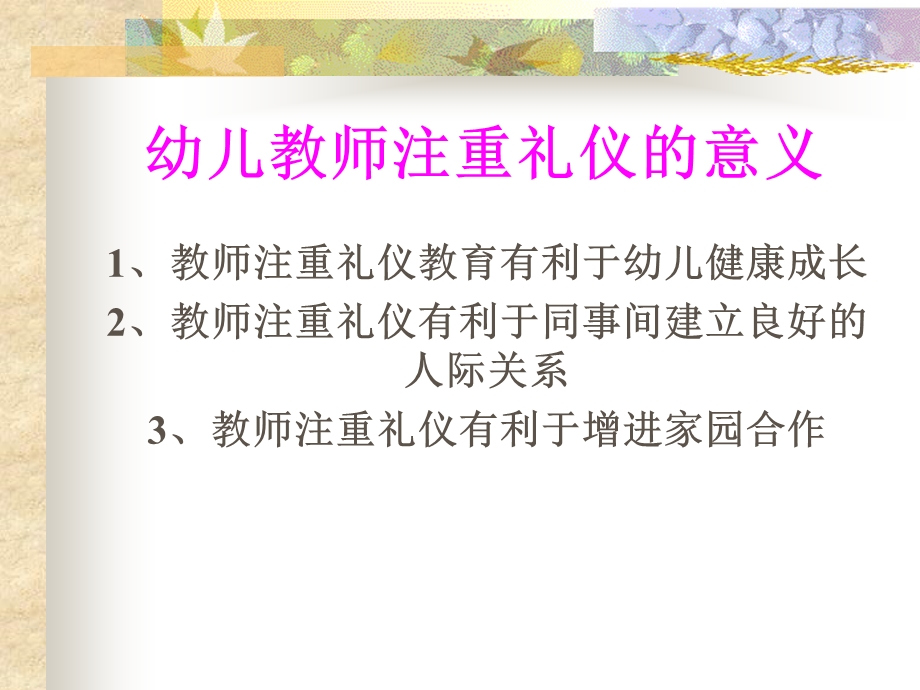 幼儿教师注重礼仪的意义

1、教师注重礼仪教育有利于幼儿健康成长

2、教师注重礼仪有利于同事间建立良好的人际关系

3、教师注重礼仪有利于增进家园合作